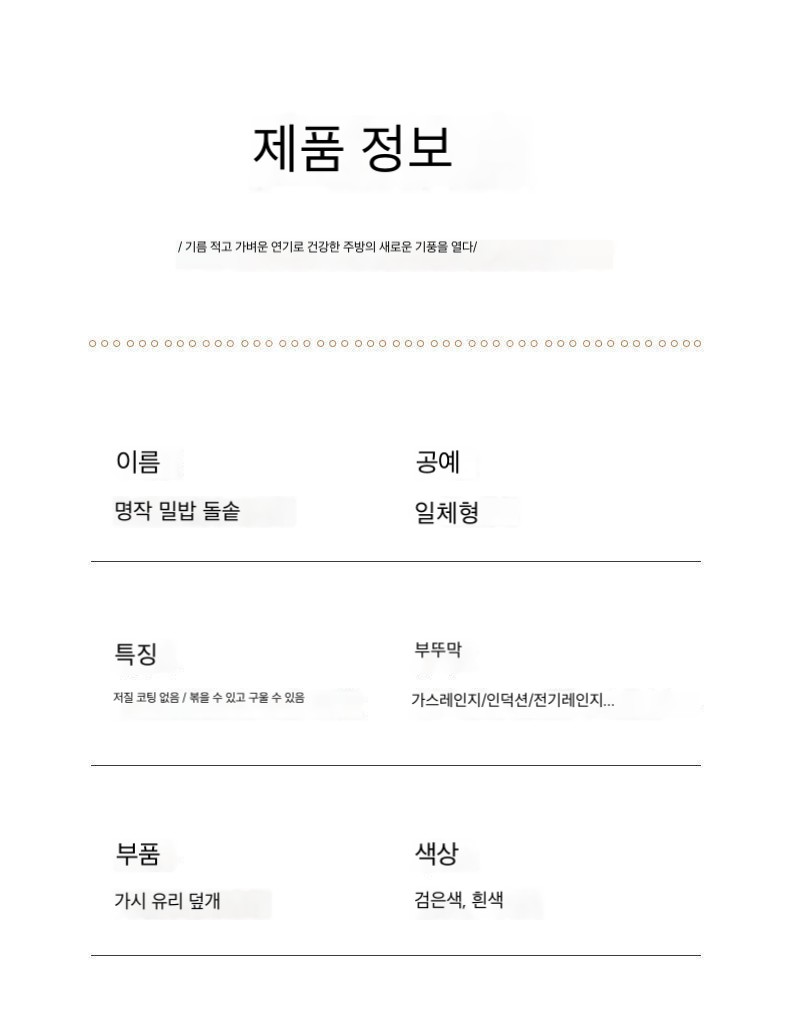 제품 정보

/ 기름 적고 가벼운 연기로 건강한 주방의 새로운 기풍을 열다/

이름

명작 밀밥 돌솥

공예

일체형

특징

저질 코팅 없음 / 볶을 수 있고 구울 수 있음

부뚜막

가스레인지/인덕션/전기레인지...

부품

가시 유리 덮개

색상

검은색, 흰색